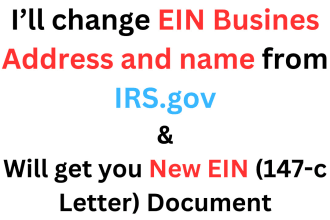 I’ll change EIN Busines Address and name from IRS.gov

&

Will get you New EIN (147-c Letter) Document